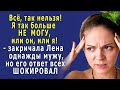 Всё, так нельзя! Я так больше НЕ МОГУ, или он, или я! - закричала Лена однажды мужу, но его ответ всех ШОКИРОВАЛ